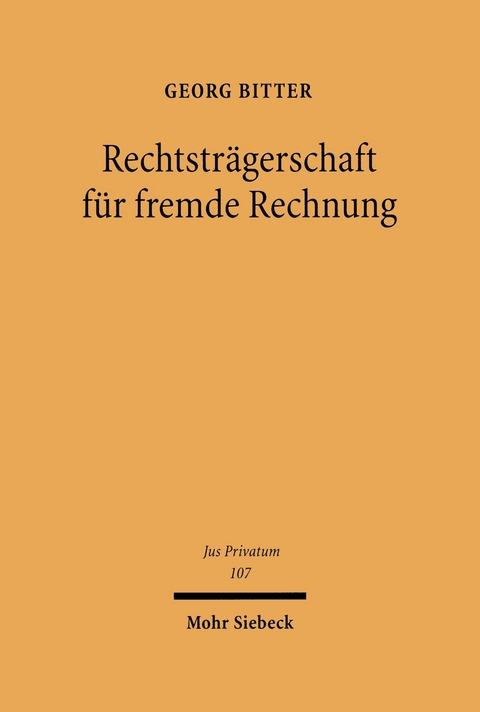 GEORG BITTER

Rechtsträgerschaft für fremde Rechnung

Jus Privatum
107

Mohr Siebeck